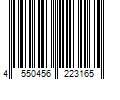 4 550456 223165